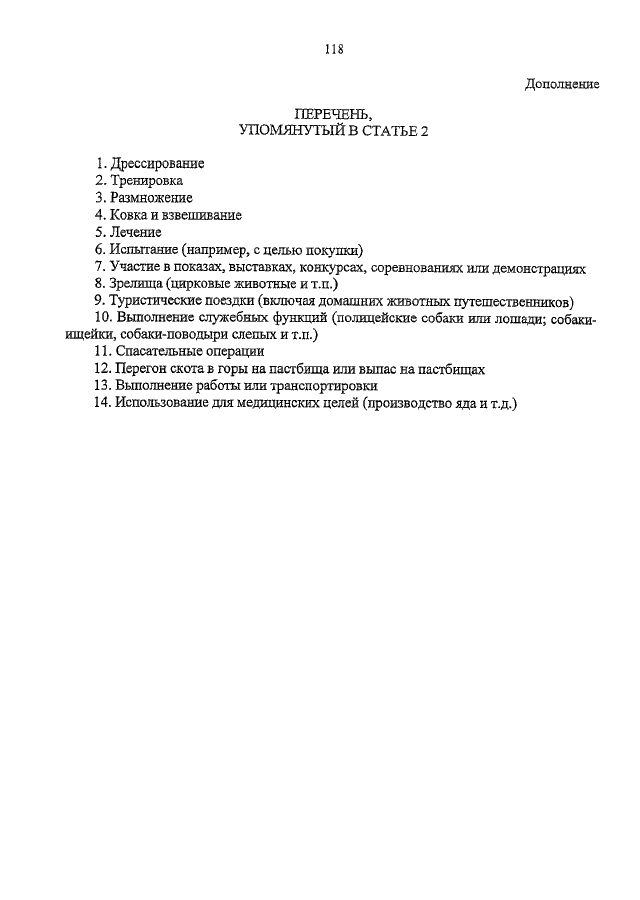 118

Дополнение

ПЕРЕЧЕНЬ,
УПОМЯНУТЫЙ В СТАТЬЕ 2

1. Дрессирование
2. Тренировка
3. Размножение
4. Ковка и взвешивание
5. Лечение
6. Испытание (например, с целью покупки)
7. Участие в показах, выставках, конкурсах, соревнованиях или демонстрациях
8. Зрелища (цирковые животные и т.п.)
9. Туристические поездки (включая домашних животных путешественников)
10. Выполнение служебных функций (полицейские собаки или лошади; собаки-ищейки, собаки-поводыри слепых и т.п.)
11. Спасательные операции
12. Перегон скота в горы на пастбища или выпас на пастбищах
13. Выполнение работы или транспортировки
14. Использование для медицинских целей (производство яда и т.д.)